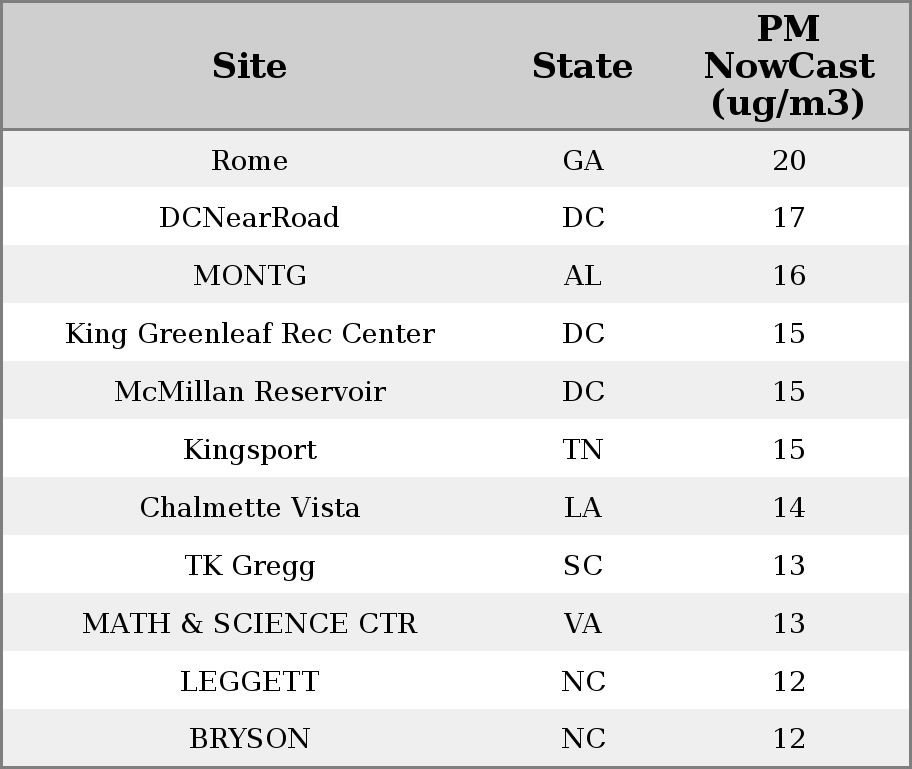 | Site | State | PM NowCast (ug/m3) |
|---|---|---|
| Rome | GA | 20 |
| DCNearRoad | DC | 17 |
| MONTG | AL | 16 |
| King Greenleaf Rec Center | DC | 15 |
| McMillan Reservoir | DC | 15 |
| Kingsport | TN | 15 |
| Chalmette Vista | LA | 14 |
| TK Gregg | SC | 13 |
| MATH & SCIENCE CTR | VA | 13 |
| LEGGETT | NC | 12 |
| BRYSON | NC | 12 |